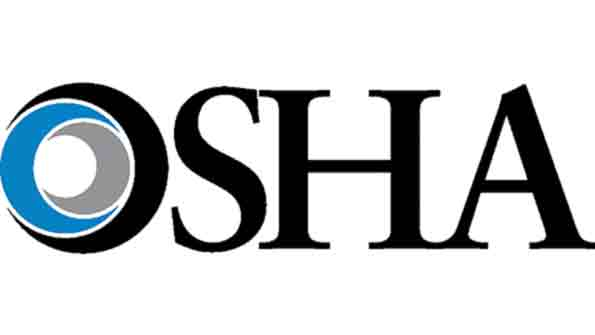 OSHA